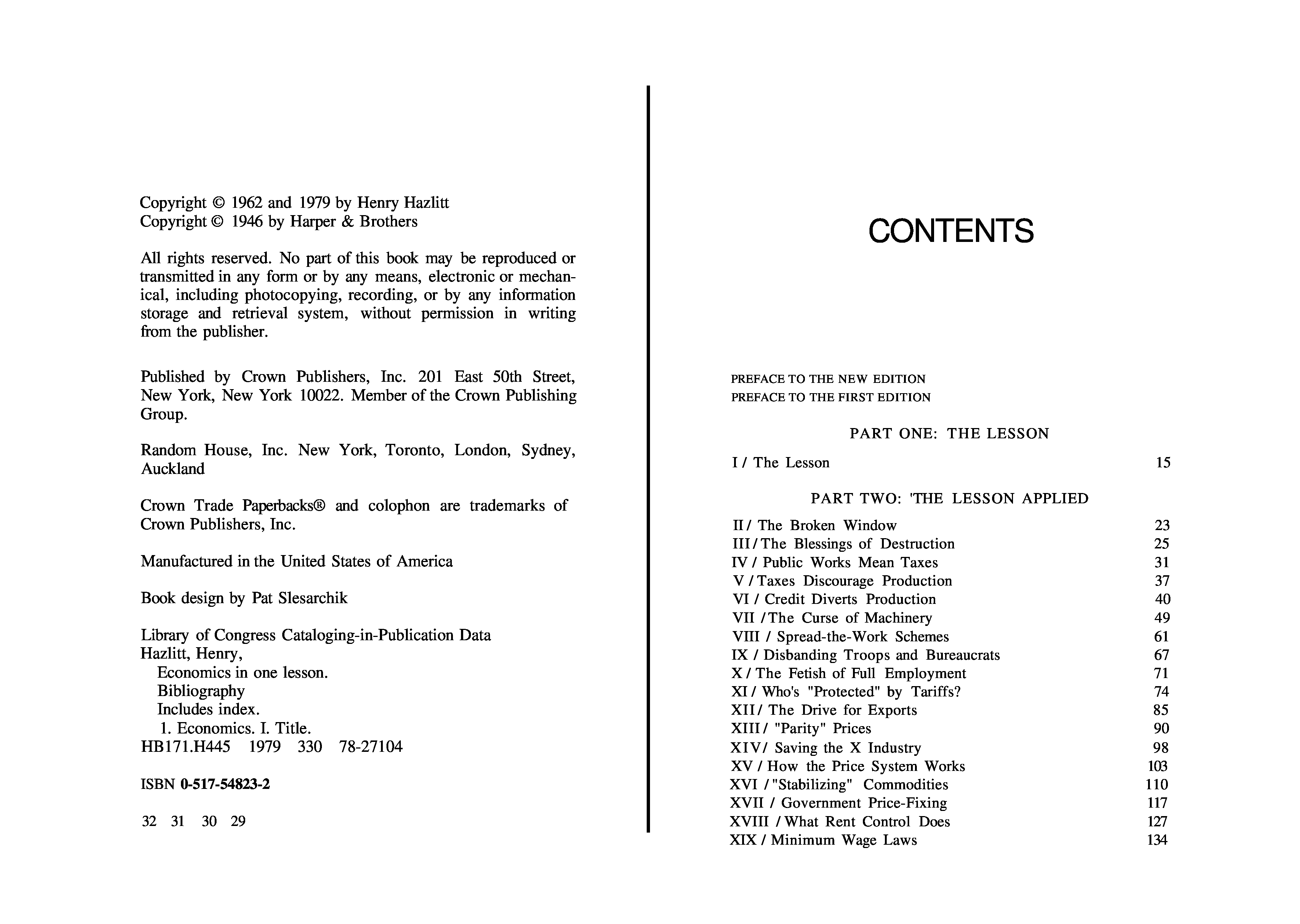 Copyright © 1962 and 1979 by Henry Hazlitt
Copyright © 1946 by Harper & Brothers

All rights reserved. No part of this book may be reproduced or transmitted in any form or by any means, electronic or mechanical, including photocopying, recording, or by any information storage and retrieval system, without permission in writing from the publisher.

Published by Crown Publishers, Inc. 201 East 50th Street, New York, New York 10022. Member of the Crown Publishing Group.

Random House, Inc. New York, Toronto, London, Sydney, Auckland

Crown Trade Paperbacks® and colophon are trademarks of Crown Publishers, Inc.

Manufactured in the United States of America

Book design by Pat Slesarchik

Library of Congress Cataloging-in-Publication Data
Hazlitt, Henry,
Economics in one lesson.
Bibliography
Includes index.
1. Economics. I. Title.
HB171.H445 1979 330 78-27104

ISBN 0-517-54823-2

32 31 30 29

CONTENTS

PREFACE TO THE NEW EDITION
PREFACE TO THE FIRST EDITION

PART ONE: THE LESSON

I / The Lesson 15

PART TWO: 'THE LESSON APPLIED

II / The Broken Window 23
III / The Blessings of Destruction 25
IV / Public Works Mean Taxes 31
V / Taxes Discourage Production 37
VI / Credit Diverts Production 40
VII / The Curse of Machinery 49
VIII / Spread-the-Work Schemes 61
IX / Disbanding Troops and Bureaucrats 67
X / The Fetish of Full Employment 71
XI / Who's "Protected" by Tariffs? 74
XII / The Drive for Exports 85
XIII / "Parity" Prices 90
XIV / Saving the X Industry 98
XV / How the Price System Works 103
XVI / "Stabilizing" Commodities 110
XVII / Government Price-Fixing 117
XVIII / What Rent Control Does 127
XIX / Minimum Wage Laws 134